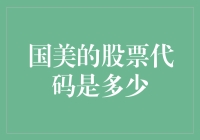 国美的股票代码是多少